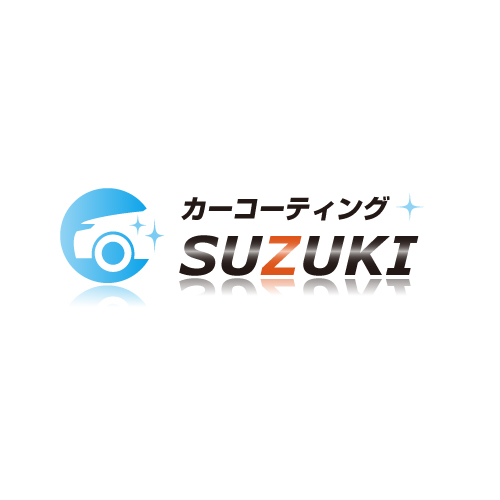 カーコーティング
SUZUKI